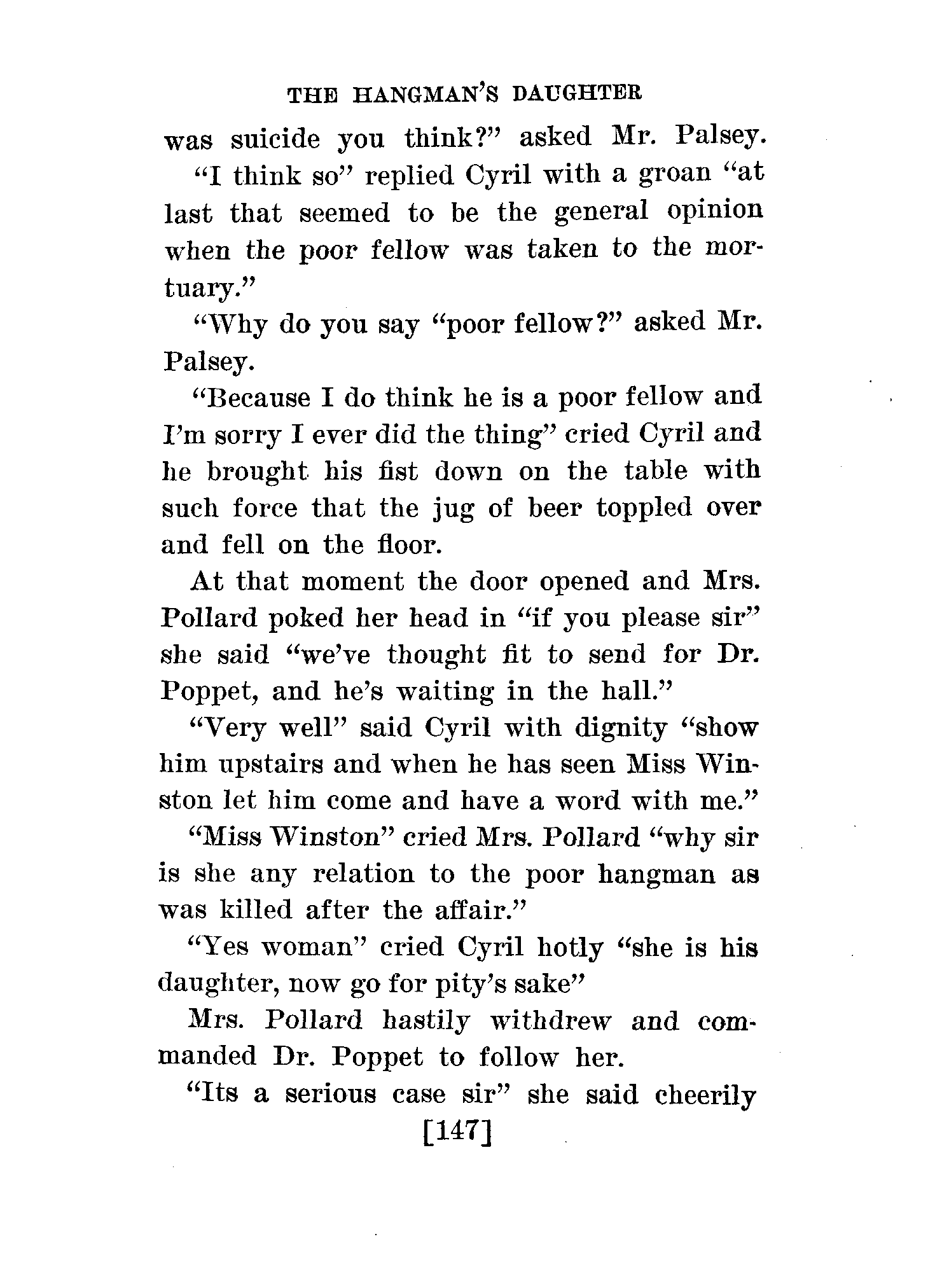 THE HANGMAN'S DAUGHTER

was suicide you think?" asked Mr. Palsey.

"I think so" replied Cyril with a groan "at last that seemed to be the general opinion when the poor fellow was taken to the mortuary."

"Why do you say "poor fellow?" asked Mr. Palsey.

"Because I do think he is a poor fellow and I'm sorry I ever did the thing" cried Cyril and he brought his fist down on the table with such force that the jug of beer toppled over and fell on the floor.

At that moment the door opened and Mrs. Pollard poked her head in "if you please sir" she said "we've thought fit to send for Dr. Poppet, and he's waiting in the hall."

"Very well" said Cyril with dignity "show him upstairs and when he has seen Miss Winston let him come and have a word with me."

"Miss Winston" cried Mrs. Pollard "why sir is she any relation to the poor hangman as was killed after the affair."

"Yes woman" cried Cyril hotly "she is his daughter, now go for pity's sake"

Mrs. Pollard hastily withdrew and commanded Dr. Poppet to follow her.

"Its a serious case sir" she said cheerily

[147]